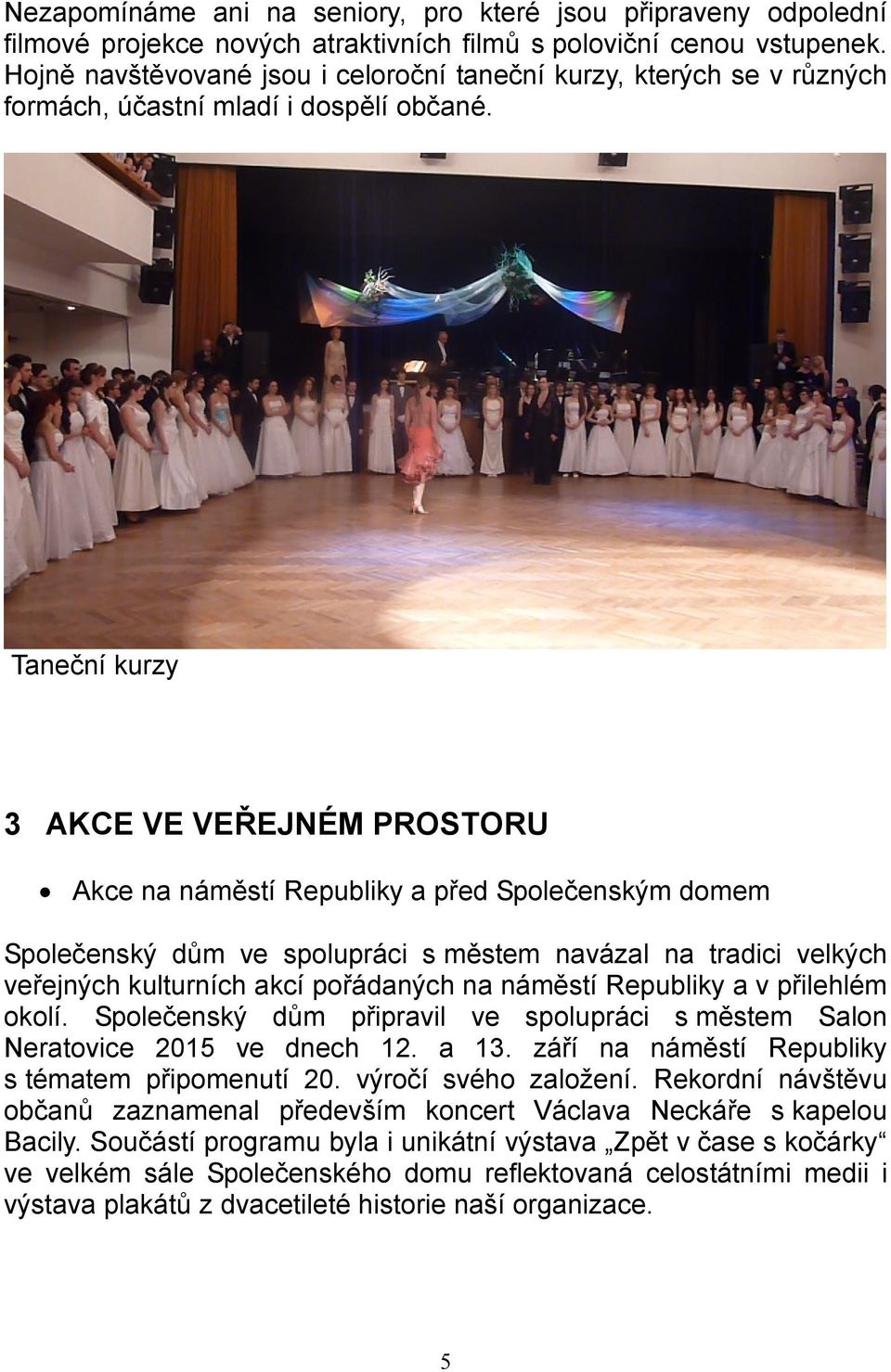 Nezapomínáme ani na seniory, pro které jsou připraveny odpolední filmové projekce nových atraktivních filmů s poloviční cenou vstupenek. Hojně navštěvované jsou i celoroční taneční kurzy, kterých se v různých formách, účastní mladí i dospělí občané.

Taneční kurzy

3 AKCE VE VEŘEJNÉM PROSTORU

• Akce na náměstí Republiky a před Společenským domem

Společenský dům ve spolupráci s městem navázal na tradici velkých veřejných kulturních akcí pořádaných na náměstí Republiky a v přilehlém okolí. Společenský dům připravil ve spolupráci s městem Salon Neratovice 2015 ve dnech 12. a 13. září na náměstí Republiky s tématem připomenutí 20. výročí svého založení. Rekordní návštěvu občanů zaznamenal především koncert Václava Neckáře s kapelou Bacily. Součástí programu byla i unikátní výstava „Zpět v čase s kočárky“ ve velkém sále Společenského domu reflektovaná celostátními medii i výstava plakátů z dvacetileté historie naší organizace.

5